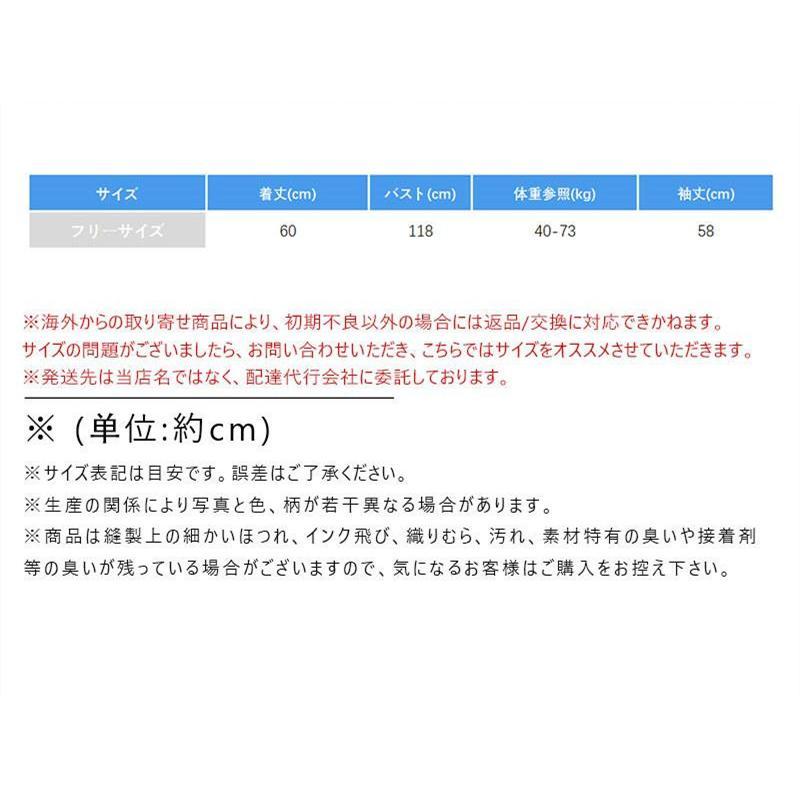 | サイズ | 着丈(cm) | バスト(cm) | 体重参照(kg) | 袖丈(cm) |
|---|---|---|---|---|
| フリーサイズ | 60 | 118 | 40-73 | 58 |

※海外からの取り寄せ商品により、初期不良以外の場合には返品/交換に対応できかねます。
サイズの問題がございましたら、お問い合わせいただき、こちらではサイズをオススメさせていただきます。
※発送先は当店名ではなく、配達代行会社に委託しております。

※（単位:約cm)

※サイズ表記は目安です。誤差はご了承ください。
※生産の関係により写真と色、柄が若干異なる場合があります。
※商品は縫製上の細かいほつれ、インク飛び、織りむら、汚れ、素材特有の臭いや接着剤等の臭いが残っている場合がございますので、気になるお客様はご購入をお控え下さい。